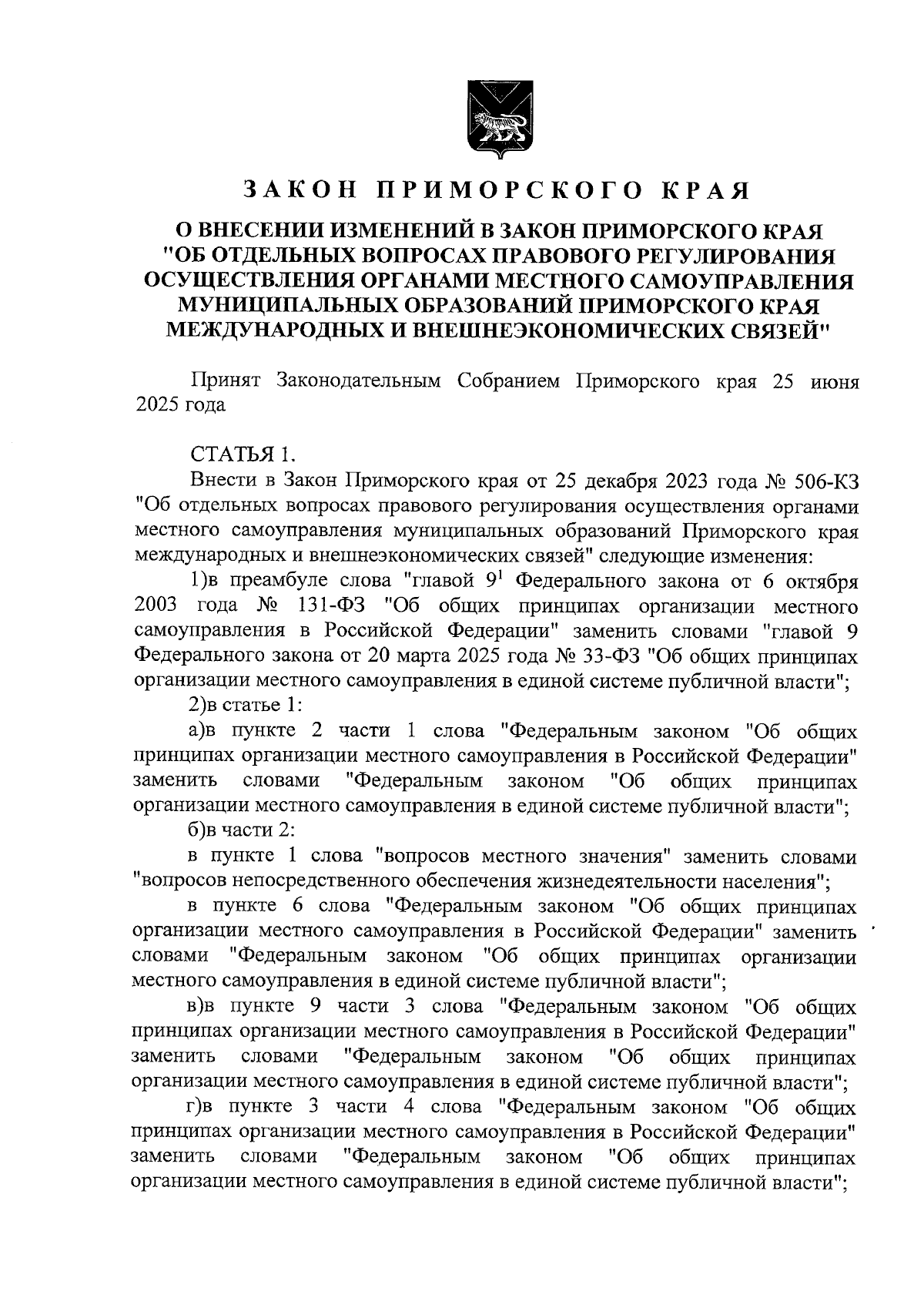 ЗАКОН ПРИМОРСКОГО КРАЯ

О ВНЕСЕНИИ ИЗМЕНЕНИЙ В ЗАКОН ПРИМОРСКОГО КРАЯ "ОБ ОТДЕЛЬНЫХ ВОПРОСАХ ПРАВОВОГО РЕГУЛИРОВАНИЯ ОСУЩЕСТВЛЕНИЯ ОРГАНАМИ МЕСТНОГО САМОУПРАВЛЕНИЯ МУНИЦИПАЛЬНЫХ ОБРАЗОВАНИЙ ПРИМОРСКОГО КРАЯ МЕЖДУНАРОДНЫХ И ВНЕШНЕЭКОНОМИЧЕСКИХ СВЯЗЕЙ"

Принят Законодательным Собранием Приморского края 25 июня 2025 года

СТАТЬЯ 1.

Внести в Закон Приморского края от 25 декабря 2023 года № 506-КЗ "Об отдельных вопросах правового регулирования осуществления органами местного самоуправления муниципальных образований Приморского края международных и внешнеэкономических связей" следующие изменения:

1)в преамбуле слова "главой $9^1$ Федерального закона от 6 октября 2003 года № 131-ФЗ "Об общих принципах организации местного самоуправления в Российской Федерации" заменить словами "главой 9 Федерального закона от 20 марта 2025 года № 33-ФЗ "Об общих принципах организации местного самоуправления в единой системе публичной власти";

2)в статье 1:

а)в пункте 2 части 1 слова "Федеральным законом "Об общих принципах организации местного самоуправления в Российской Федерации" заменить словами "Федеральным законом "Об общих принципах организации местного самоуправления в единой системе публичной власти";

б)в части 2:

в пункте 1 слова "вопросов местного значения" заменить словами "вопросов непосредственного обеспечения жизнедеятельности населения";

в пункте 6 слова "Федеральным законом "Об общих принципах организации местного самоуправления в Российской Федерации" заменить словами "Федеральным законом "Об общих принципах организации местного самоуправления в единой системе публичной власти";

в)в пункте 9 части 3 слова "Федеральным законом "Об общих принципах организации местного самоуправления в Российской Федерации" заменить словами "Федеральным законом "Об общих принципах организации местного самоуправления в единой системе публичной власти";

г)в пункте 3 части 4 слова "Федеральным законом "Об общих принципах организации местного самоуправления в Российской Федерации" заменить словами "Федеральным законом "Об общих принципах организации местного самоуправления в единой системе публичной власти";